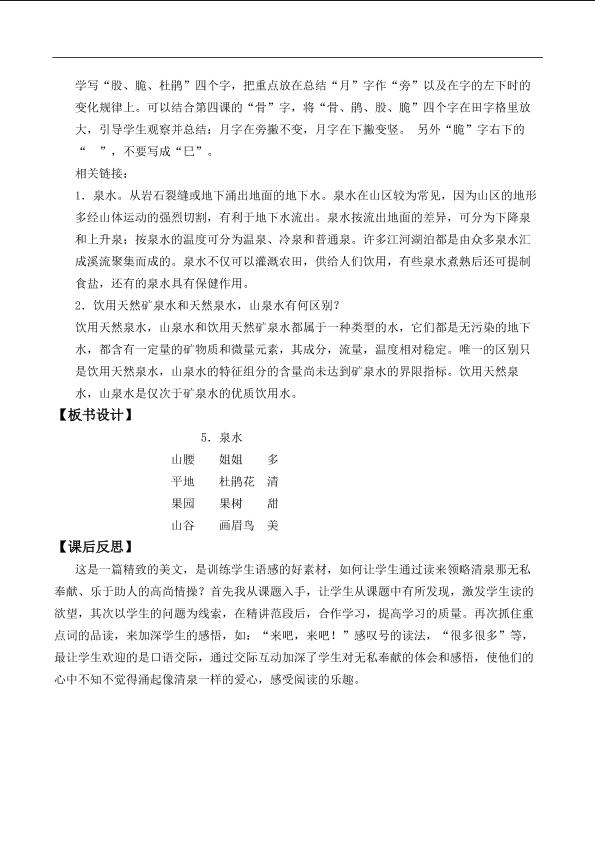 学写“股、脆、杜鹃”四个字，把重点放在总结“月”字作“旁”以及在字的左下时的变化规律上。可以结合第四课的“骨”字，将“骨、鹃、股、脆”四个字在田字格里放大，引导学生观察并总结：月字在旁撇不变，月字在下撇变竖。 另外“脆”字右下的“ ”，不要写成“巳”。

相关链接：

1．泉水。从岩石裂缝或地下涌出地面的地下水。泉水在山区较为常见，因为山区的地形多经山体运动的强烈切割，有利于地下水流出。泉水按流出地面的差异，可分为下降泉和上升泉；按泉水的温度可分为温泉、冷泉和普通泉。许多江河湖泊都是由众多泉水汇成溪流聚集而成的。泉水不仅可以灌溉农田，供给人们饮用，有些泉水煮熟后还可提制食盐，还有的泉水具有保健作用。

2．饮用天然矿泉水和天然泉水，山泉水有何区别？

饮用天然泉水，山泉水和饮用天然矿泉水都属于一种类型的水，它们都是无污染的地下水，都含有一定量的矿物质和微量元素，其成分，流量，温度相对稳定。唯一的区别只是饮用天然泉水，山泉水的特征组分的含量尚未达到矿泉水的界限指标。饮用天然泉水，山泉水是仅次于矿泉水的优质饮用水。

【板书设计】

5．泉水

山腰 姐姐 多

平地 杜鹃花 清

果园 果树 甜

山谷 画眉鸟 美

【课后反思】

这是一篇精致的美文，是训练学生语感的好素材，如何让学生通过读来领略清泉那无私奉献、乐于助人的高尚情操？首先我从课题入手，让学生从课题中有所发现，激发学生读的欲望，其次以学生的问题为线索，在精讲范段后，合作学习，提高学习的质量。再次抓住重点词的品读，来加深学生的感悟，如：“来吧，来吧！”感叹号的读法，“很多很多”等，最让学生欢迎的是口语交际，通过交际互动加深了学生对无私奉献的体会和感悟，使他们的心中不知不觉得涌起像清泉一样的爱心，感受阅读的乐趣。